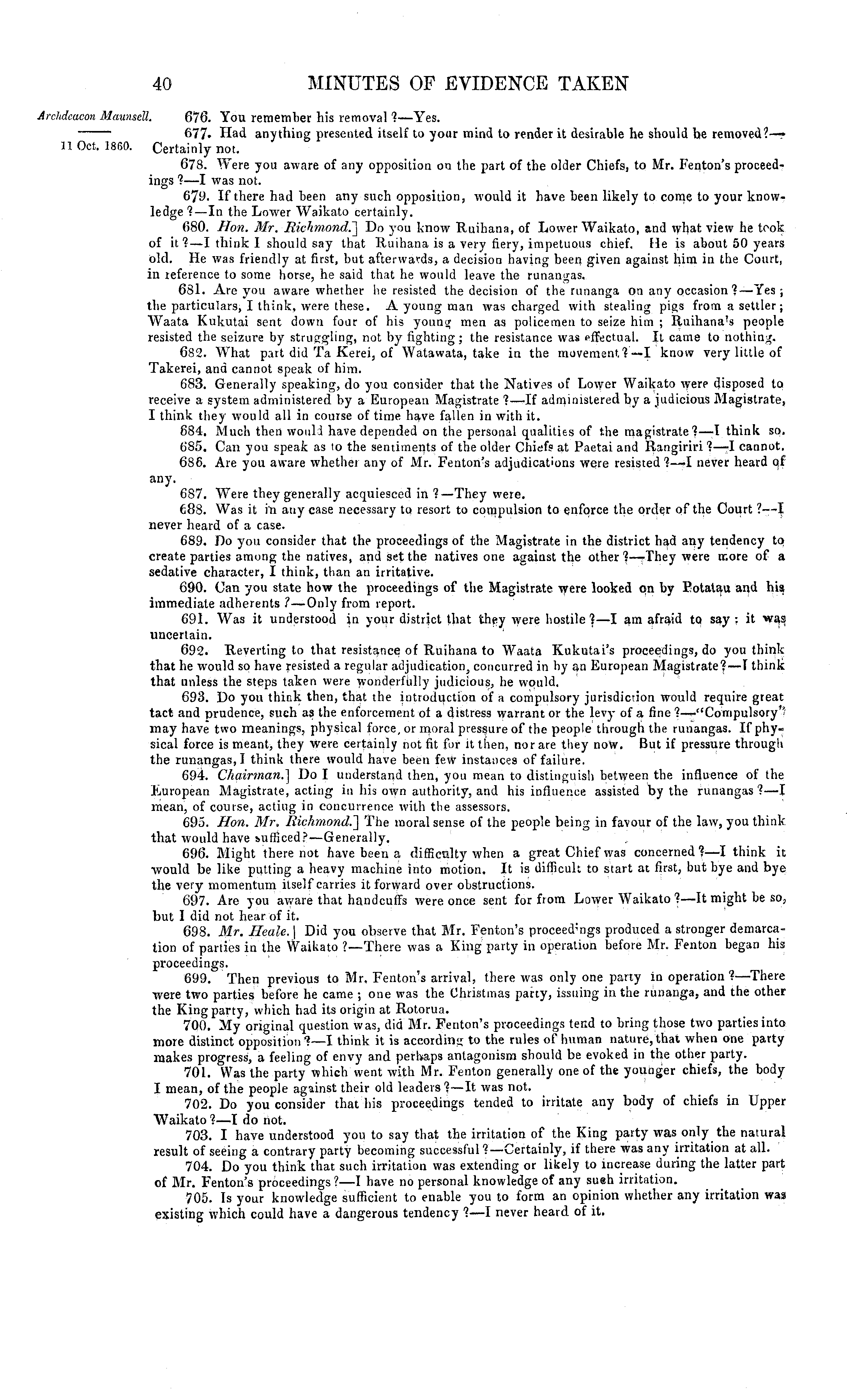 40 MINUTES OF EVIDENCE TAKEN

Archdeacon Maunsell.

11 Oct. 1860.

676. You remember his removal?—Yes.

677. Had anything presented itself to your mind to render it desirable he should be removed?—Certainly not.

678. Were you aware of any opposition on the part of the older Chiefs, to Mr. Fenton's proceedings?—I was not.

679. If there had been any such opposition, would it have been likely to come to your knowledge?—In the Lower Waikato certainly.

680. Hon. Mr. Richmond.] Do you know Ruihana, of Lower Waikato, and what view he took of it?—I think I should say that Ruihana is a very fiery, impetuous chief. He is about 50 years old. He was friendly at first, but afterwards, a decision having been given against him in the Court, in reference to some horse, he said that he would leave the runangas.

681. Are you aware whether he resisted the decision of the runanga on any occasion?—Yes; the particulars, I think, were these. A young man was charged with stealing pigs from a settler; Waata Kukutai sent down four of his young men as policemen to seize him; Ruihana's people resisted the seizure by struggling, not by fighting; the resistance was effectual. It came to nothing.

682. What part did Ta Kerei, of Watawata, take in the movement?—I know very little of Takerei, and cannot speak of him.

683. Generally speaking, do you consider that the Natives of Lower Waikato were disposed to receive a system administered by a European Magistrate?—If administered by a judicious Magistrate, I think they would all in course of time have fallen in with it.

684. Much then would have depended on the personal qualities of the magistrate?—I think so.

685. Can you speak as to the sentiments of the older Chiefs at Paetai and Rangiriri?—I cannot.

686. Are you aware whether any of Mr. Fenton's adjudications were resisted?—I never heard of any.

687. Were they generally acquiesced in?—They were.

688. Was it in any case necessary to resort to compulsion to enforce the order of the Court?—I never heard of a case.

689. Do you consider that the proceedings of the Magistrate in the district had any tendency to create parties among the natives, and set the natives one against the other?—They were more of a sedative character, I think, than an irritative.

690. Can you state how the proceedings of the Magistrate were looked on by Potatau and his immediate adherents?—Only from report.

691. Was it understood in your district that they were hostile?—I am afraid to say: it was uncertain.

692. Reverting to that resistance of Ruihana to Waata Kukutai's proceedings, do you think that he would so have resisted a regular adjudication, concurred in by an European Magistrate?—I think that unless the steps taken were wonderfully judicious, he would.

693. Do you think then, that the introduction of a compulsory jurisdiction would require great tact and prudence, such as the enforcement of a distress warrant or the levy of a fine?—"Compulsory" may have two meanings, physical force, or moral pressure of the people through the runangas. If physical force is meant, they were certainly not fit for it then, nor are they now. But if pressure through the runangas, I think there would have been few instances of failure.

694. Chairman.] Do I understand then, you mean to distinguish between the influence of the European Magistrate, acting in his own authority, and his influence assisted by the runangas?—I mean, of course, acting in concurrence with the assessors.

695. Hon. Mr. Richmond.] The moral sense of the people being in favour of the law, you think that would have sufficed?—Generally.

696. Might there not have been a difficulty when a great Chief was concerned?—I think it would be like putting a heavy machine into motion. It is difficult to start at first, but bye and bye the very momentum itself carries it forward over obstructions.

697. Are you aware that handcuffs were once sent for from Lower Waikato?—It might be so, but I did not hear of it.

698. Mr. Heale.] Did you observe that Mr. Fenton's proceedings produced a stronger demarcation of parties in the Waikato?—There was a King party in operation before Mr. Fenton began his proceedings.

699. Then previous to Mr. Fenton's arrival, there was only one party in operation?—There were two parties before he came; one was the Christmas party, issuing in the runanga, and the other the King party, which had its origin at Rotorua.

700. My original question was, did Mr. Fenton's proceedings tend to bring those two parties into more distinct opposition?—I think it is according to the rules of human nature, that when one party makes progress, a feeling of envy and perhaps antagonism should be evoked in the other party.

701. Was the party which went with Mr. Fenton generally one of the younger chiefs, the body I mean, of the people against their old leaders?—It was not.

702. Do you consider that his proceedings tended to irritate any body of chiefs in Upper Waikato?—I do not.

703. I have understood you to say that the irritation of the King party was only the natural result of seeing a contrary party becoming successful?—Certainly, if there was any irritation at all.

704. Do you think that such irritation was extending or likely to increase during the latter part of Mr. Fenton's proceedings?—I have no personal knowledge of any such irritation.

705. Is your knowledge sufficient to enable you to form an opinion whether any irritation was existing which could have a dangerous tendency?—I never heard of it.